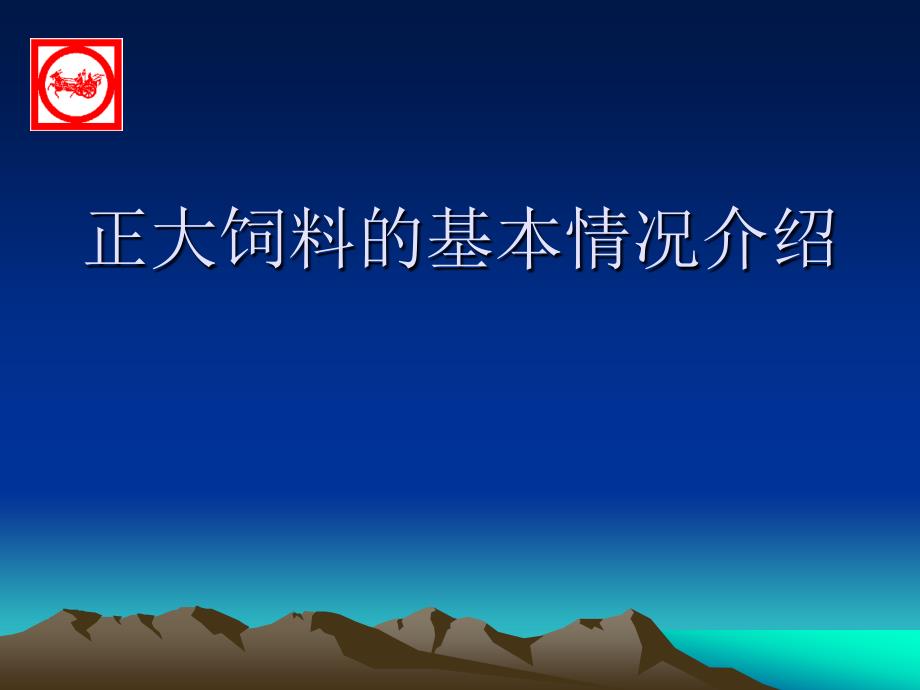 正大饲料的基本情况介绍